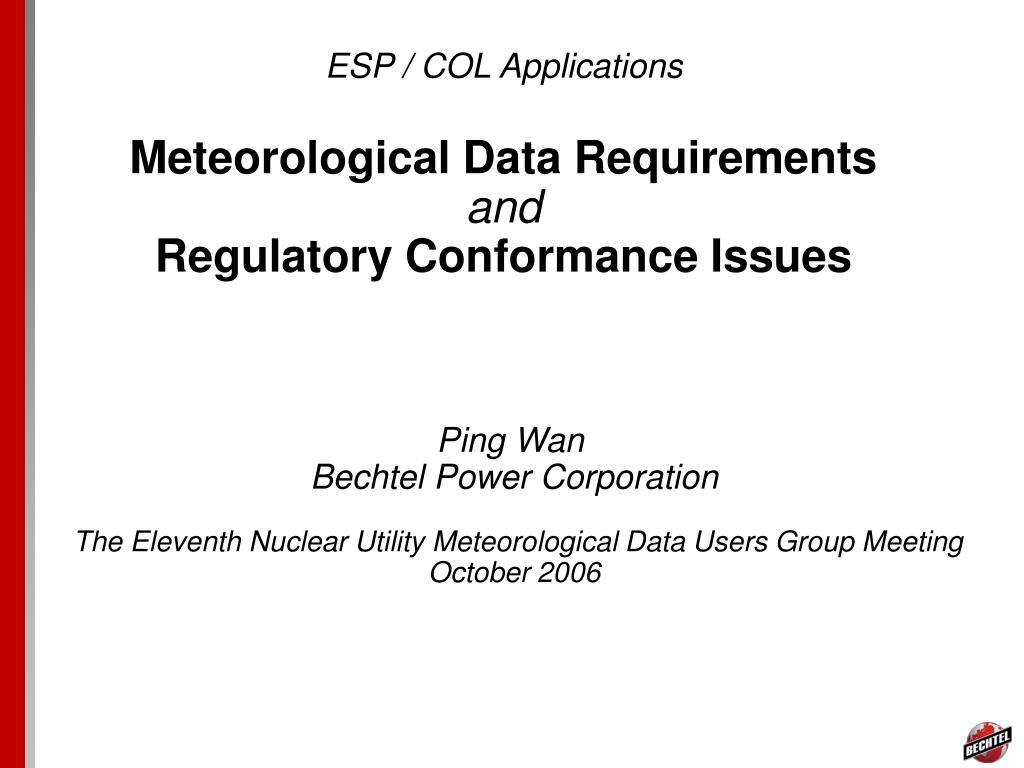 ESP / COL Applications

Meteorological Data Requirements
and
Regulatory Conformance Issues

Ping Wan
Bechtel Power Corporation

The Eleventh Nuclear Utility Meteorological Data Users Group Meeting
October 2006

BECHTEL